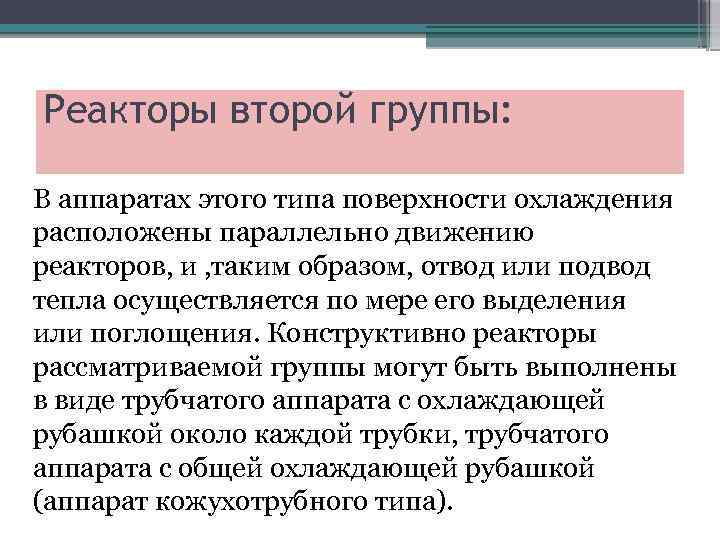 Реакторы второй группы:

В аппаратах этого типа поверхности охлаждения расположены параллельно движению реакторов, и ,таким образом, отвод или подвод тепла осуществляется по мере его выделения или поглощения. Конструктивно реакторы рассматриваемой группы могут быть выполнены в виде трубчатого аппарата с охлаждающей рубашкой около каждой трубки, трубчатого аппарата с общей охлаждающей рубашкой (аппарат кожухотрубного типа).